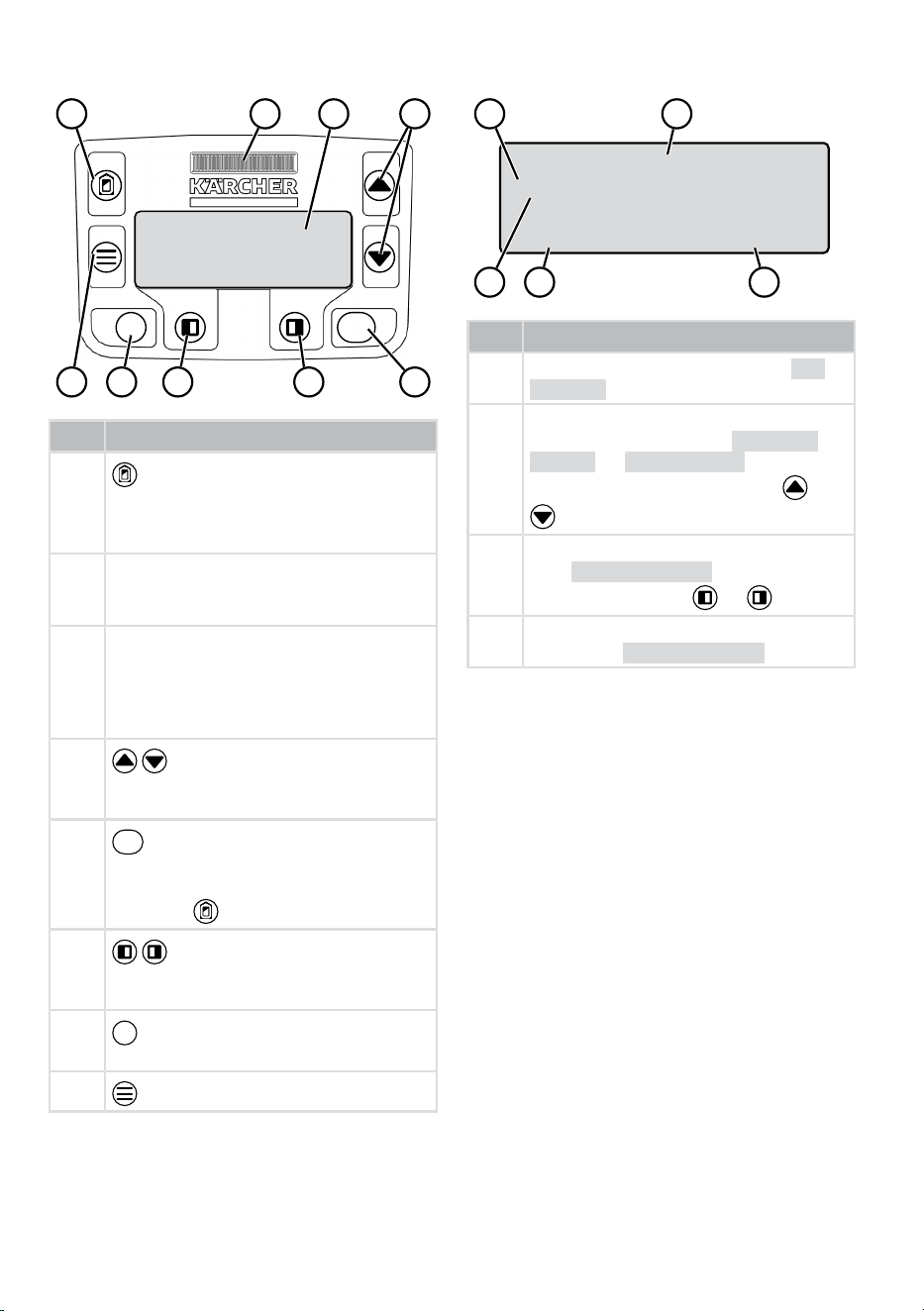 KÄRCHER